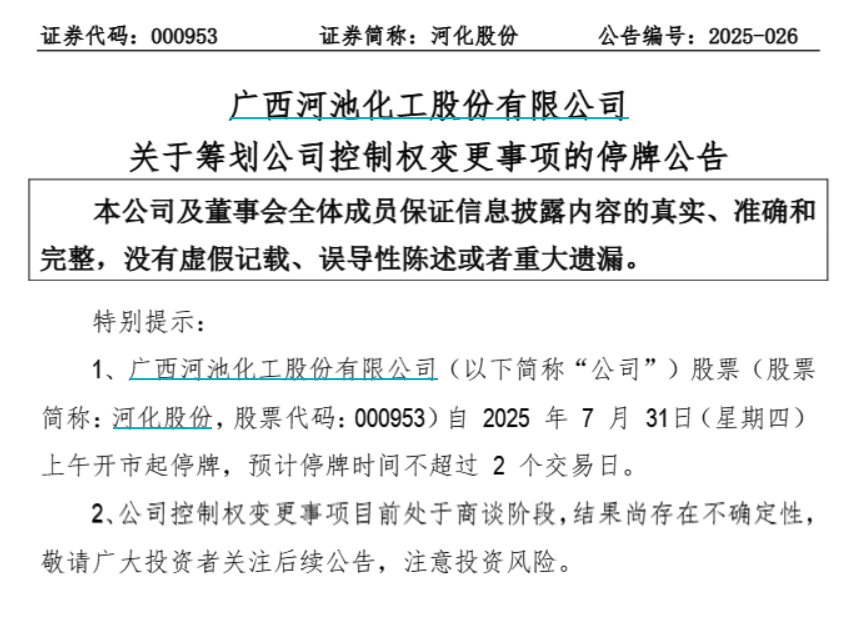 证券代码：000953　　证券简称：河化股份　　公告编号：2025-026

广西河池化工股份有限公司
关于筹划公司控制权变更事项的停牌公告

本公司及董事会全体成员保证信息披露内容的真实、准确和完整，没有虚假记载、误导性陈述或者重大遗漏。

特别提示：

1、广西河池化工股份有限公司（以下简称“公司”）股票（股票简称：河化股份，股票代码：000953）自 2025 年 7 月 31日（星期四）上午开市起停牌，预计停牌时间不超过 2 个交易日。

2、公司控制权变更事项目前处于商谈阶段，结果尚存在不确定性，敬请广大投资者关注后续公告，注意投资风险。